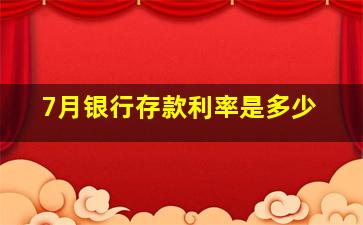 7月银行存款利率是多少